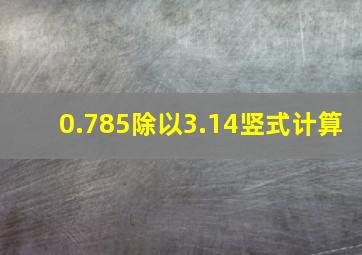 0.785除以3.14竖式计算